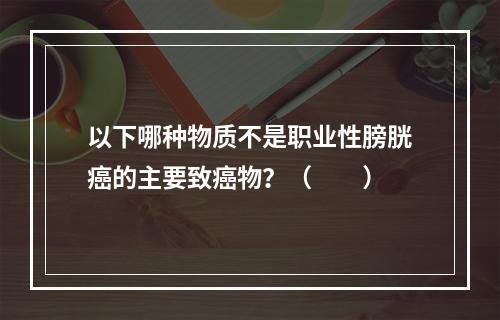 以下哪种物质不是职业性膀胱癌的主要致癌物？（　　）